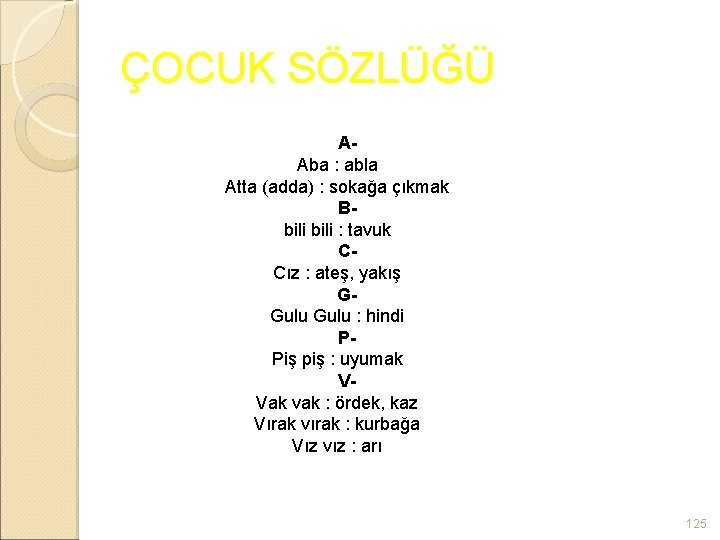 ÇOCUK SÖZLÜĞÜ

A-
Aba : abla
Atta (adda) : sokağa çıkmak
B-
bili bili : tavuk
C-
Cız : ateş, yakış
G-
Gulu Gulu : hindi
P-
Piş piş : uyumak
V-
Vak vak : ördek, kaz
Vırak vırak : kurbağa
Vız vız : arı

125